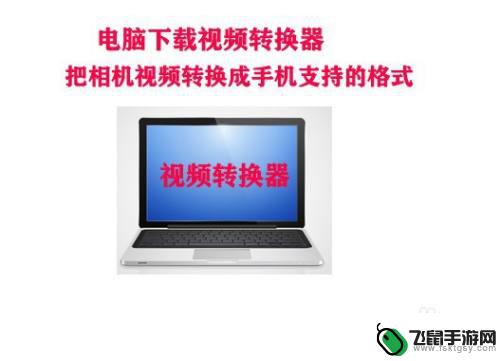 电脑下载视频转换器
把相机视频转换成手机支持的格式

视频转换器

飞鼠手游网
www.fsktgsy.com